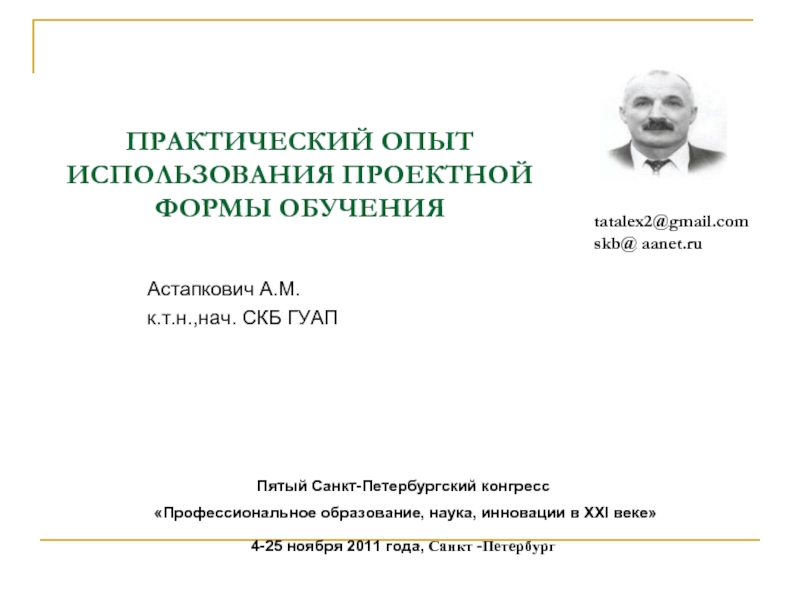 ПРАКТИЧЕСКИЙ ОПЫТ ИСПОЛЬЗОВАНИЯ ПРОЕКТНОЙ ФОРМЫ ОБУЧЕНИЯ

tatalex2@gmail.com
skb@ aanet.ru

Астапкович А.М.
к.т.н.,нач. СКБ ГУАП

Пятый Санкт-Петербургский конгресс
«Профессиональное образование, наука, инновации в XXI веке»

4-25 ноября 2011 года, Санкт -Петербург